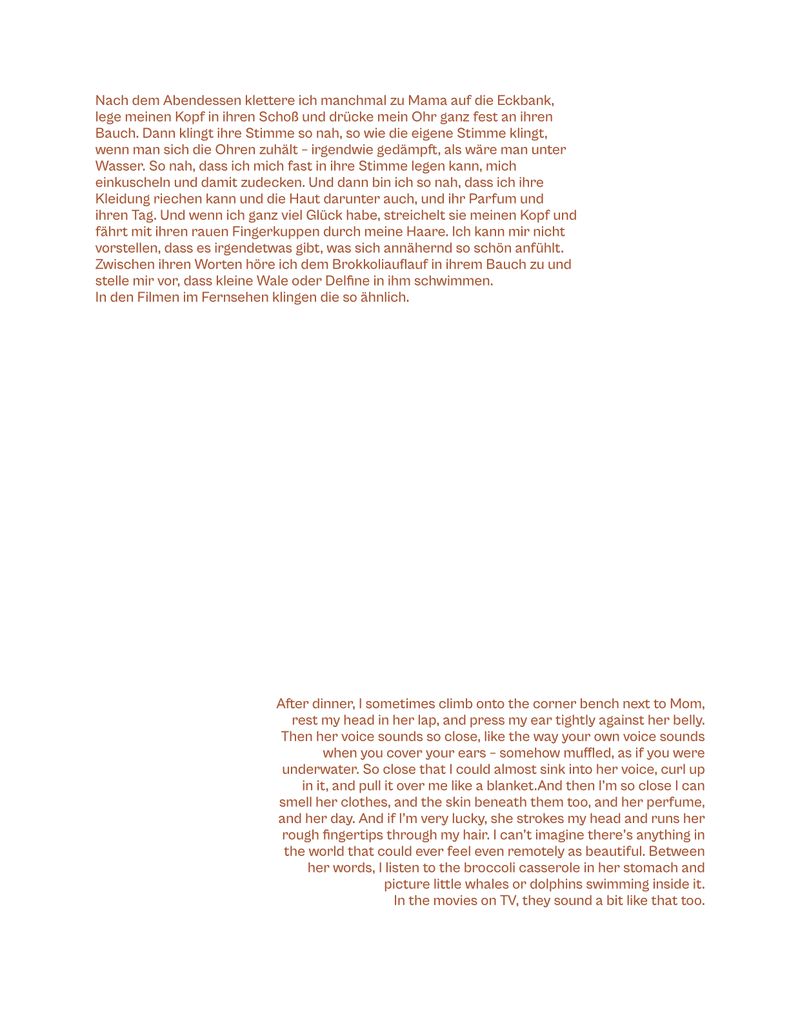 Nach dem Abendessen klettere ich manchmal zu Mama auf die Eckbank, lege meinen Kopf in ihren Schoß und drücke mein Ohr ganz fest an ihren Bauch. Dann klingt ihre Stimme so nah, so wie die eigene Stimme klingt, wenn man sich die Ohren zuhält – irgendwie gedämpft, als wäre man unter Wasser. So nah, dass ich mich fast in ihre Stimme legen kann, mich einkuscheln und damit zudecken. Und dann bin ich so nah, dass ich ihre Kleidung riechen kann und die Haut darunter auch, und ihr Parfum und ihren Tag. Und wenn ich ganz viel Glück habe, streichelt sie meinen Kopf und fährt mit ihren rauen Fingerkuppen durch meine Haare. Ich kann mir nicht vorstellen, dass es irgendetwas gibt, was sich annähernd so schön anfühlt. Zwischen ihren Worten höre ich dem Brokkoliauflauf in ihrem Bauch zu und stelle mir vor, dass kleine Wale oder Delfine in ihm schwimmen.
In den Filmen im Fernsehen klingen die so ähnlich.

After dinner, I sometimes climb onto the corner bench next to Mom, rest my head in her lap, and press my ear tightly against her belly. Then her voice sounds so close, like the way your own voice sounds when you cover your ears – somehow muffled, as if you were underwater. So close that I could almost sink into her voice, curl up in it, and pull it over me like a blanket.And then I'm so close I can smell her clothes, and the skin beneath them too, and her perfume, and her day. And if I'm very lucky, she strokes my head and runs her rough fingertips through my hair. I can't imagine there's anything in the world that could ever feel even remotely as beautiful. Between her words, I listen to the broccoli casserole in her stomach and picture little whales or dolphins swimming inside it.
In the movies on TV, they sound a bit like that too.